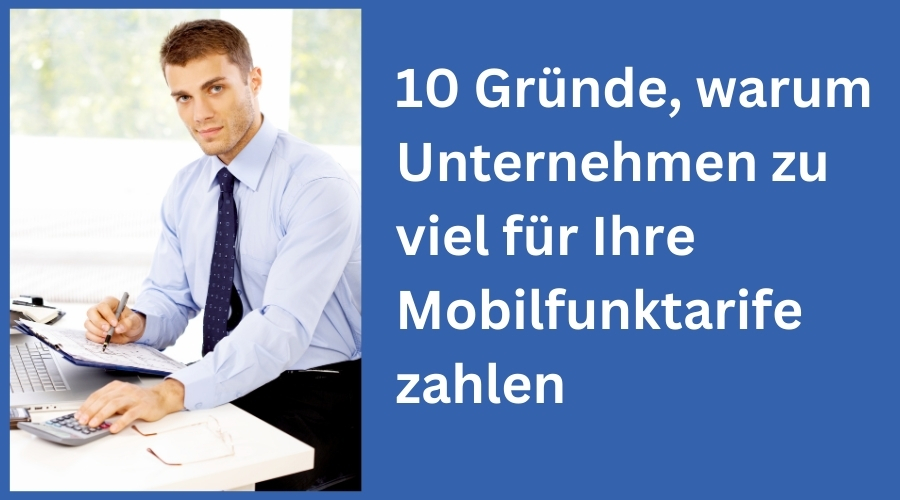 10 Gründe, warum Unternehmen zu viel für Ihre Mobilfunktarife zahlen